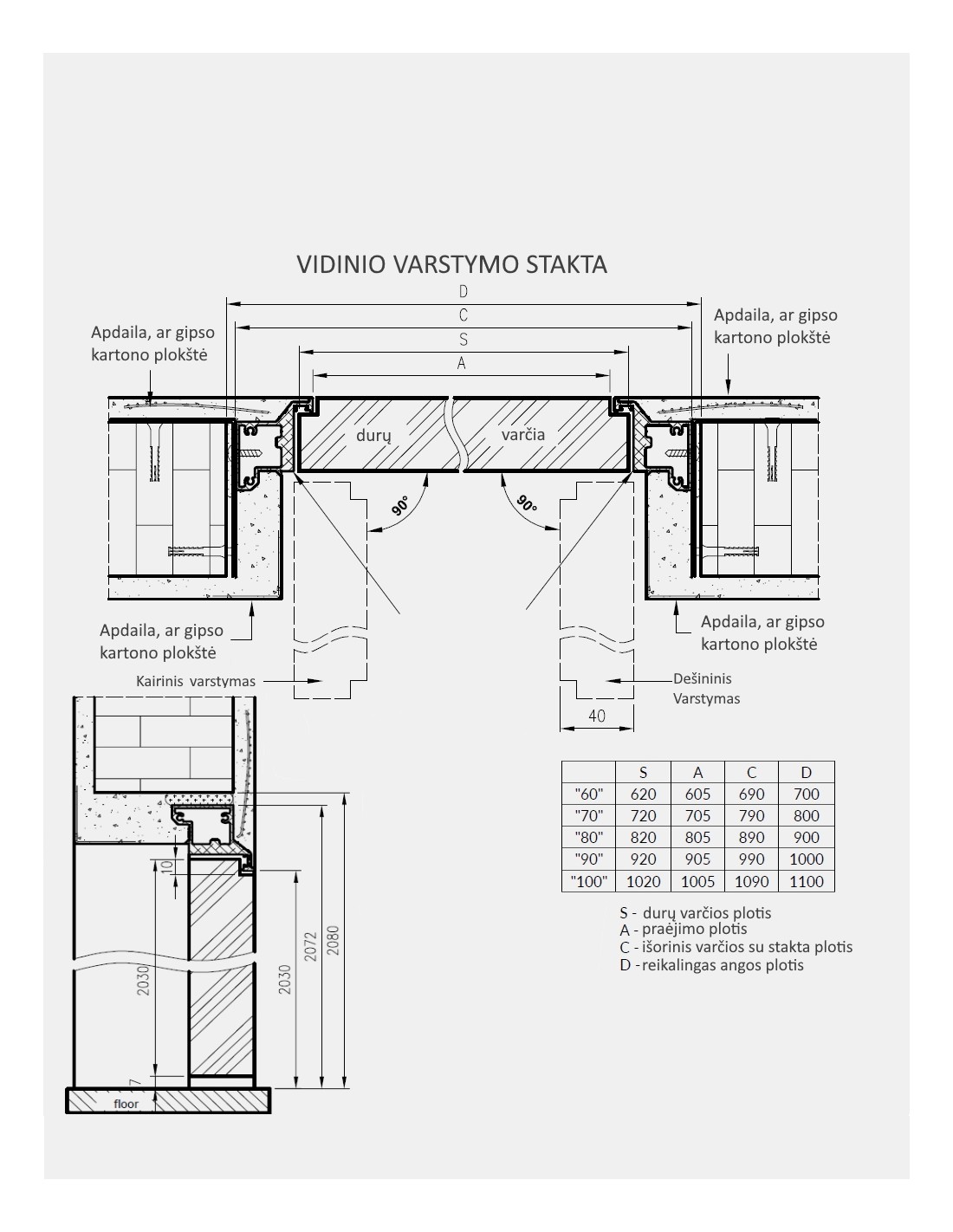 VIDINIO VARSTYMO STAKTA

D

C

S

A

Apdaila, ar gipso kartono plokštė

Apdaila, ar gipso kartono plokštė

durų

varčia

90°

90°

Apdaila, ar gipso kartono plokštė

Apdaila, ar gipso kartono plokštė

Kairinis varstymas

Dešininis Varstymas

40

|  | S | A | C | D |
|---|---|---|---|---|
| "60" | 620 | 605 | 690 | 700 |
| "70" | 720 | 705 | 790 | 800 |
| "80" | 820 | 805 | 890 | 900 |
| "90" | 920 | 905 | 990 | 1000 |
| "100" | 1020 | 1005 | 1090 | 1100 |

S - durų varčios plotis
A - praėjimo plotis
C - išorinis varčios su stakta plotis
D - reikalingas angos plotis

10

2030

2030

2072

2080

7

floor